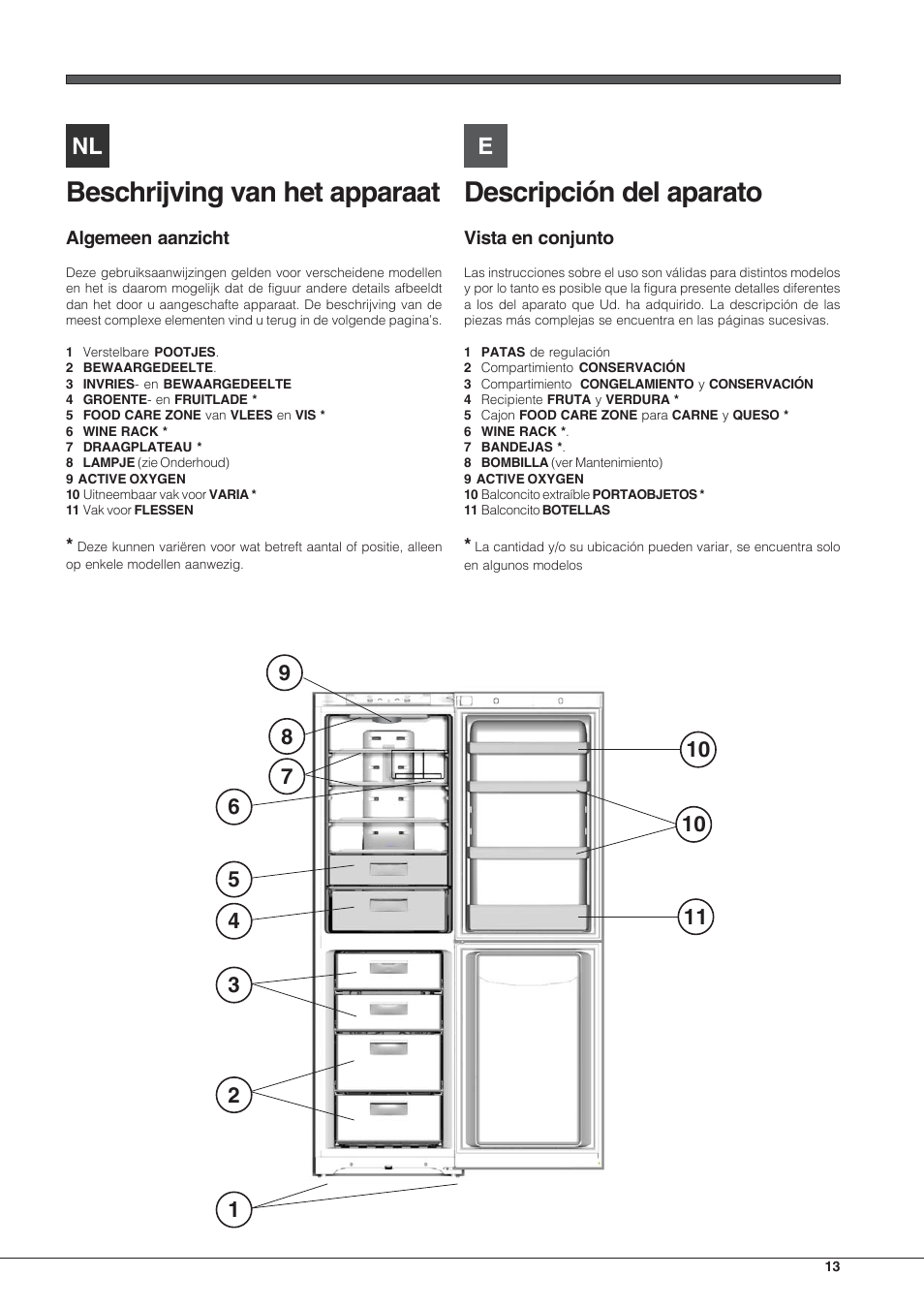 NL

Beschrijving van het apparaat

Algemeen aanzicht

Deze gebruiksaanwijzingen gelden voor verscheidene modellen en het is daarom mogelijk dat de figuur andere details afbeeldt dan het door u aangeschafte apparaat. De beschrijving van de meest complexe elementen vind u terug in de volgende pagina's.

1 Verstelbare POOTJES.
2 BEWAARGEDEELTE.
3 INVRIES- en BEWAARGEDEELTE
4 GROENTE- en FRUITLADE *
5 FOOD CARE ZONE van VLEES en VIS *
6 WINE RACK *
7 DRAAGPLATEAU *
8 LAMPJE (zie Onderhoud)
9 ACTIVE OXYGEN
10 Uitneembaar vak voor VARIA *
11 Vak voor FLESSEN

* Deze kunnen variëren voor wat betreft aantal of positie, alleen op enkele modellen aanwezig.

E

Descripción del aparato

Vista en conjunto

Las instrucciones sobre el uso son válidas para distintos modelos y por lo tanto es posible que la figura presente detalles diferentes a los del aparato que Ud. ha adquirido. La descripción de las piezas más complejas se encuentra en las páginas sucesivas.

1 PATAS de regulación
2 Compartimiento CONSERVACIÓN
3 Compartimiento CONGELAMIENTO y CONSERVACIÓN
4 Recipiente FRUTA y VERDURA *
5 Cajon FOOD CARE ZONE para CARNE y QUESO *
6 WINE RACK *.
7 BANDEJAS *.
8 BOMBILLA (ver Mantenimiento)
9 ACTIVE OXYGEN
10 Balconcito extraíble PORTAOBJETOS *
11 Balconcito BOTELLAS

* La cantidad y/o su ubicación pueden variar, se encuentra solo en algunos modelos

9
8
7
6
5
4
3
2
1
10
10
11

13